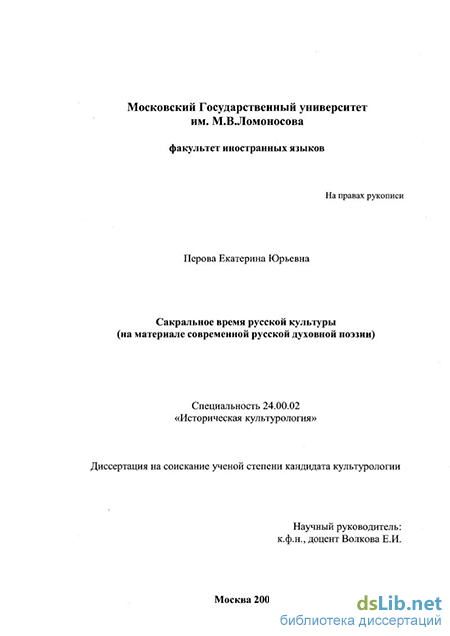 Московский Государственный университет
им. М.В.Ломоносова

факультет иностранных языков

На правах рукописи

Перова Екатерина Юрьевна

Сакральное время русской культуры
(на материале современной русской духовной поэзии)

Специальность 24.00.02
«Историческая культурология»

Диссертация на соискание ученой степени кандидата культурологии

Научный руководитель:
к.ф.н., доцент Волкова Е.И.

Москва 200

dsLib.net
библиотека диссертаций